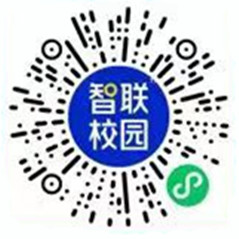 智联
校园